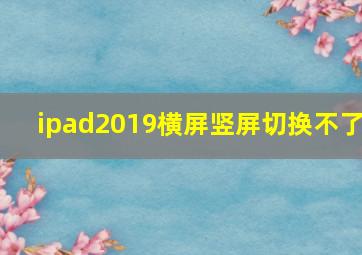 ipad2019横屏竖屏切换不了